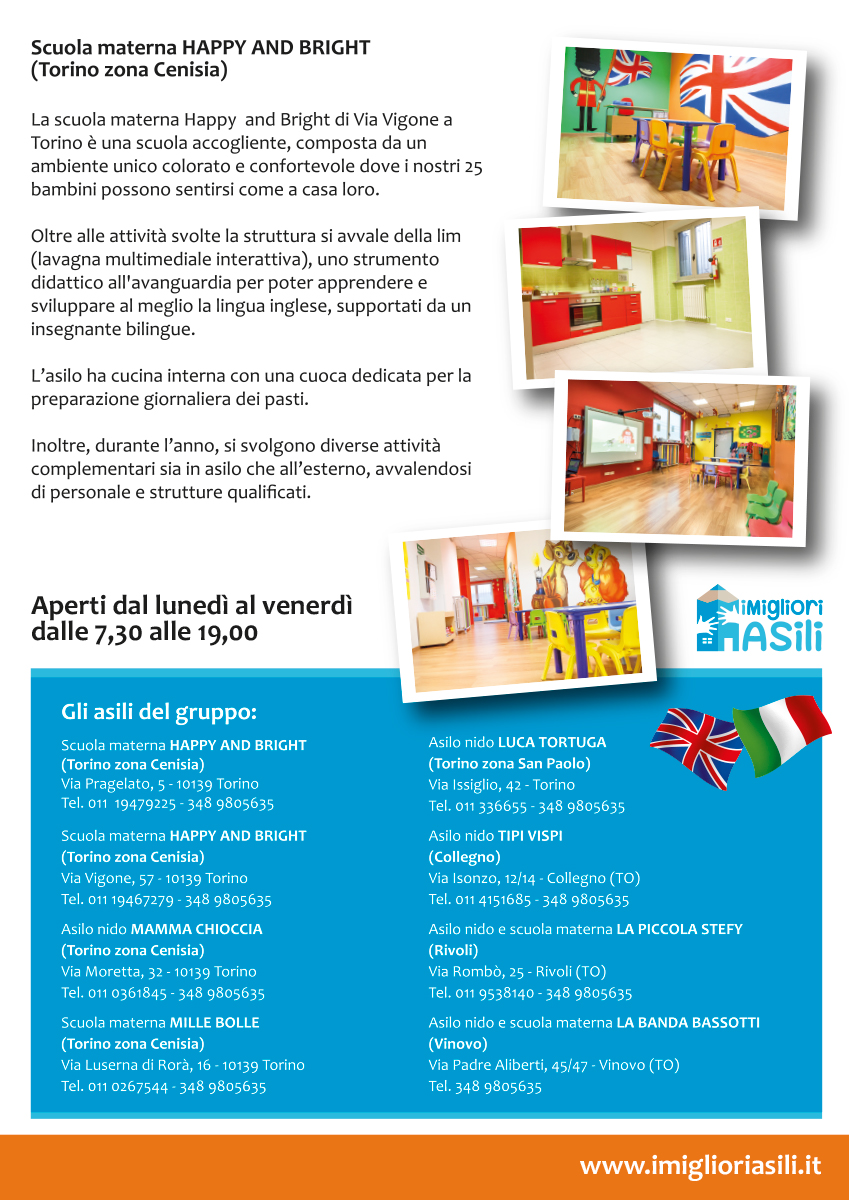 Scuola materna HAPPY AND BRIGHT
(Torino zona Cenisia)

La scuola materna Happy and Bright di Via Vigone a Torino è una scuola accogliente, composta da un ambiente unico colorato e confortevole dove i nostri 25 bambini possono sentirsi come a casa loro.

Oltre alle attività svolte la struttura si avvale della lim (lavagna multimediale interattiva), uno strumento didattico all'avanguardia per poter apprendere e sviluppare al meglio la lingua inglese, supportati da un insegnante bilingue.

L'asilo ha cucina interna con una cuoca dedicata per la preparazione giornaliera dei pasti.

Inoltre, durante l'anno, si svolgono diverse attività complementari sia in asilo che all'esterno, avvalendosi di personale e strutture qualificati.

Aperti dal lunedì al venerdì
dalle 7,30 alle 19,00

iMigliori ASili

Gli asili del gruppo:

Scuola materna HAPPY AND BRIGHT
(Torino zona Cenisia)
Via Pragelato, 5 - 10139 Torino
Tel. 011 19479225 - 348 9805635

Scuola materna HAPPY AND BRIGHT
(Torino zona Cenisia)
Via Vigone, 57 - 10139 Torino
Tel. 011 19467279 - 348 9805635

Asilo nido MAMMA CHIOCCIA
(Torino zona Cenisia)
Via Moretta, 32 - 10139 Torino
Tel. 011 0361845 - 348 9805635

Scuola materna MILLE BOLLE
(Torino zona Cenisia)
Via Luserna di Rorà, 16 - 10139 Torino
Tel. 011 0267544 - 348 9805635

Asilo nido LUCA TORTUGA
(Torino zona San Paolo)
Via Issiglio, 42 - Torino
Tel. 011 336655 - 348 9805635

Asilo nido TIPI VISPI
(Collegno)
Via Isonzo, 12/14 - Collegno (TO)
Tel. 011 4151685 - 348 9805635

Asilo nido e scuola materna LA PICCOLA STEFY
(Rivoli)
Via Rombò, 25 - Rivoli (TO)
Tel. 011 9538140 - 348 9805635

Asilo nido e scuola materna LA BANDA BASSOTTI
(Vinovo)
Via Padre Aliberti, 45/47 - Vinovo (TO)
Tel. 348 9805635

www.imiglioriasili.it